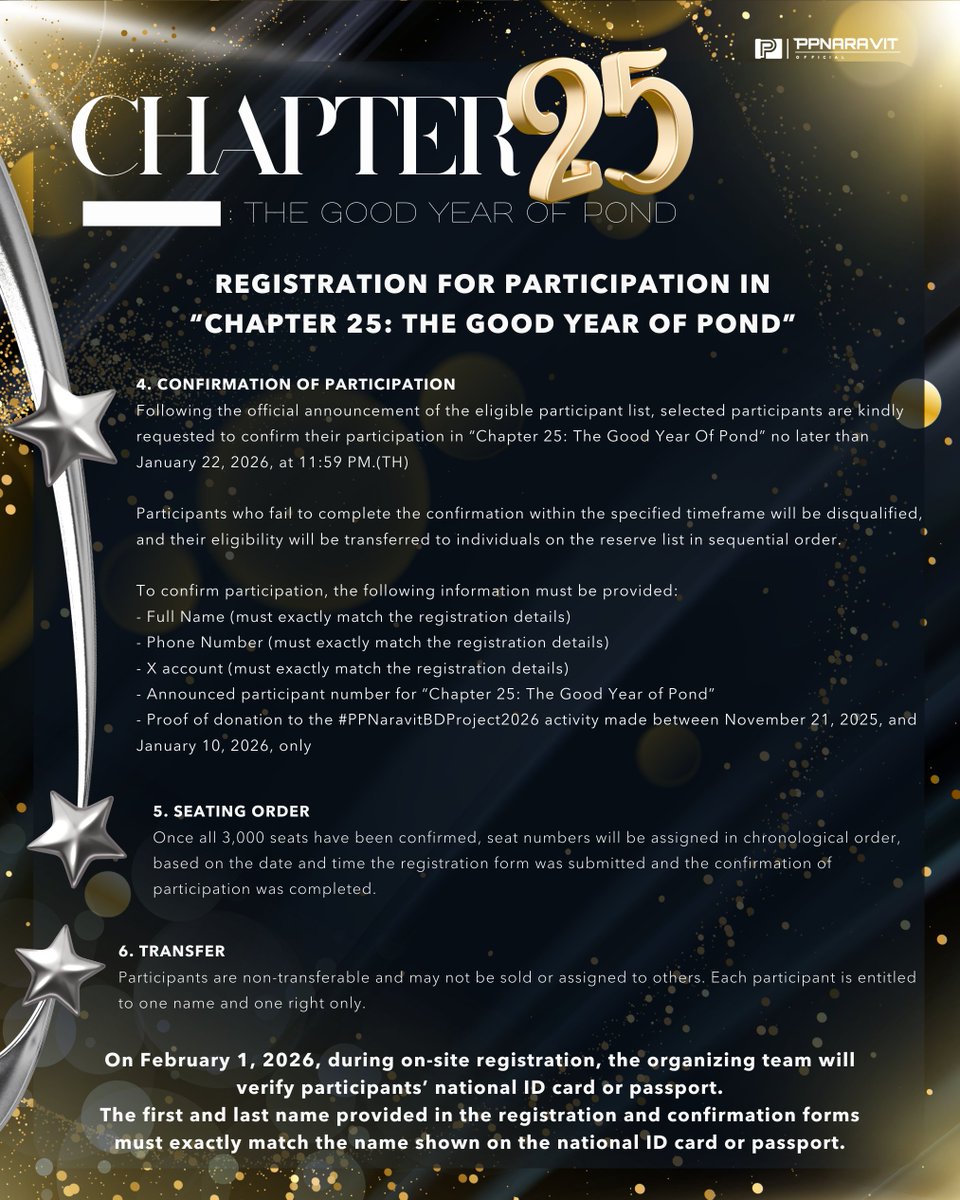 PPNARAVIT OFFICIAL

CHAPTER 25
: THE GOOD YEAR OF POND

REGISTRATION FOR PARTICIPATION IN "CHAPTER 25: THE GOOD YEAR OF POND"

4. CONFIRMATION OF PARTICIPATION
Following the official announcement of the eligible participant list, selected participants are kindly requested to confirm their participation in "Chapter 25: The Good Year Of Pond" no later than January 22, 2026, at 11:59 PM.(TH)

Participants who fail to complete the confirmation within the specified timeframe will be disqualified, and their eligibility will be transferred to individuals on the reserve list in sequential order.

To confirm participation, the following information must be provided:
- Full Name (must exactly match the registration details)
- Phone Number (must exactly match the registration details)
- X account (must exactly match the registration details)
- Announced participant number for "Chapter 25: The Good Year of Pond"
- Proof of donation to the #PPNaravitBDProject2026 activity made between November 21, 2025, and January 10, 2026, only

5. SEATING ORDER
Once all 3,000 seats have been confirmed, seat numbers will be assigned in chronological order, based on the date and time the registration form was submitted and the confirmation of participation was completed.

6. TRANSFER
Participants are non-transferable and may not be sold or assigned to others. Each participant is entitled to one name and one right only.

On February 1, 2026, during on-site registration, the organizing team will verify participants' national ID card or passport.
The first and last name provided in the registration and confirmation forms must exactly match the name shown on the national ID card or passport.